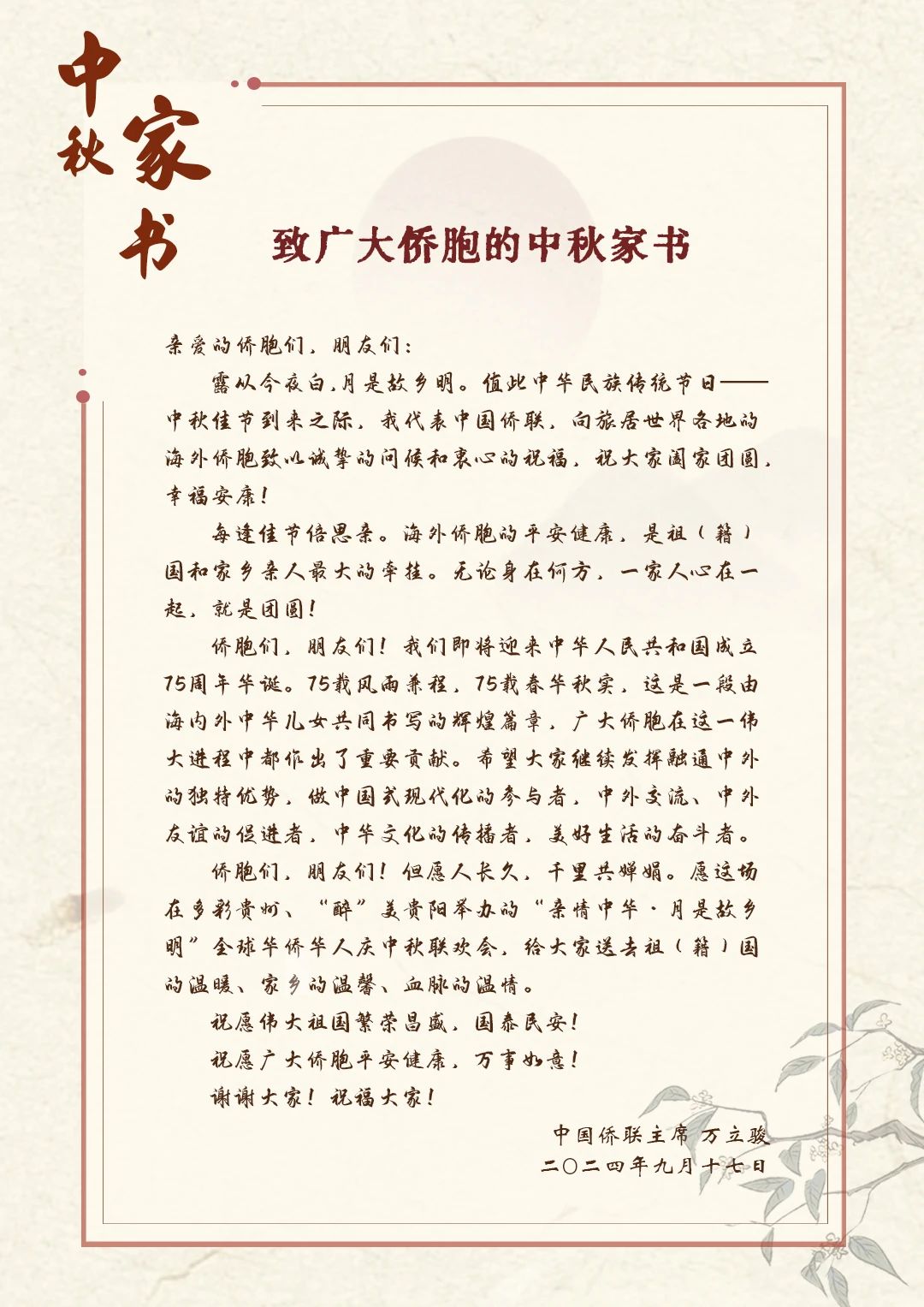 中秋家书

致广大侨胞的中秋家书

亲爱的侨胞们，朋友们：

露从今夜白，月是故乡明。值此中华民族传统节日——中秋佳节到来之际，我代表中国侨联，向旅居世界各地的海外侨胞致以诚挚的问候和衷心的祝福，祝大家阖家团圆，幸福安康！

每逢佳节倍思亲。海外侨胞的平安健康，是祖（籍）国和家乡亲人最大的牵挂。无论身在何方，一家人心在一起，就是团圆！

侨胞们，朋友们！我们即将迎来中华人民共和国成立75周年华诞。75载风雨兼程，75载春华秋实，这是一段由海内外中华儿女共同书写的辉煌篇章，广大侨胞在这一伟大进程中都作出了重要贡献。希望大家继续发挥融通中外的独特优势，做中国式现代化的参与者，中外交流、中外友谊的促进者，中华文化的传播者，美好生活的奋斗者。

侨胞们，朋友们！但愿人长久，千里共婵娟。愿这场在多彩贵州、“醉”美贵阳举办的“亲情中华·月是故乡明”全球华侨华人庆中秋联欢会，给大家送去祖（籍）国的温暖、家乡的温馨、血脉的温情。

祝愿伟大祖国繁荣昌盛，国泰民安！

祝愿广大侨胞平安健康，万事如意！

谢谢大家！祝福大家！

中国侨联主席 万立骏
二〇二四年九月十七日